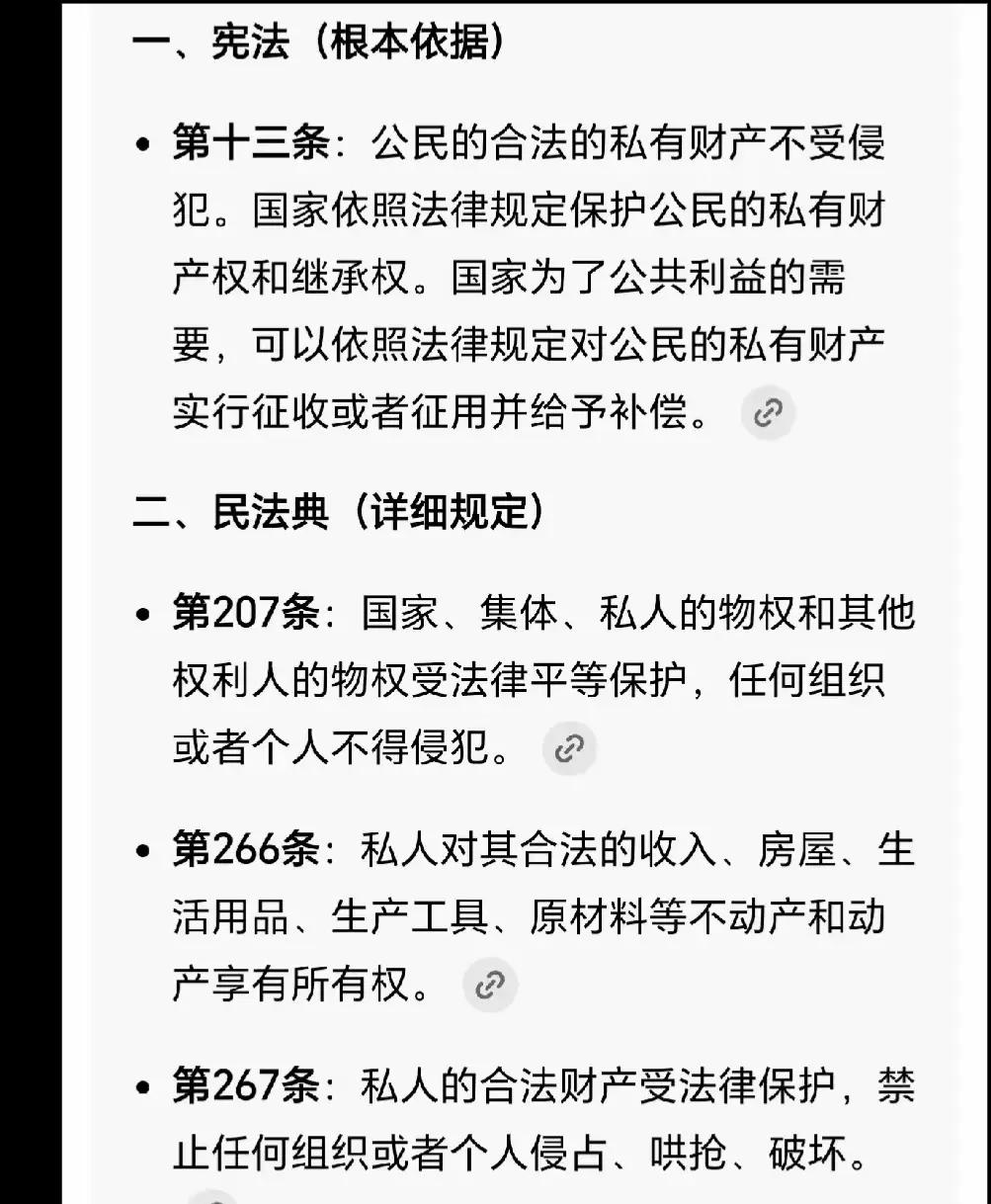 一、宪法（根本依据）

• 第十三条：公民的合法的私有财产不受侵犯。国家依照法律规定保护公民的私有财产权和继承权。国家为了公共利益的需要，可以依照法律规定对公民的私有财产实行征收或者征用并给予补偿。

二、民法典（详细规定）

• 第207条：国家、集体、私人的物权和其他权利人的物权受法律平等保护，任何组织或者个人不得侵犯。

• 第266条：私人对其合法的收入、房屋、生活用品、生产工具、原材料等不动产和动产享有所有权。

• 第267条：私人的合法财产受法律保护，禁止任何组织或者个人侵占、哄抢、破坏。